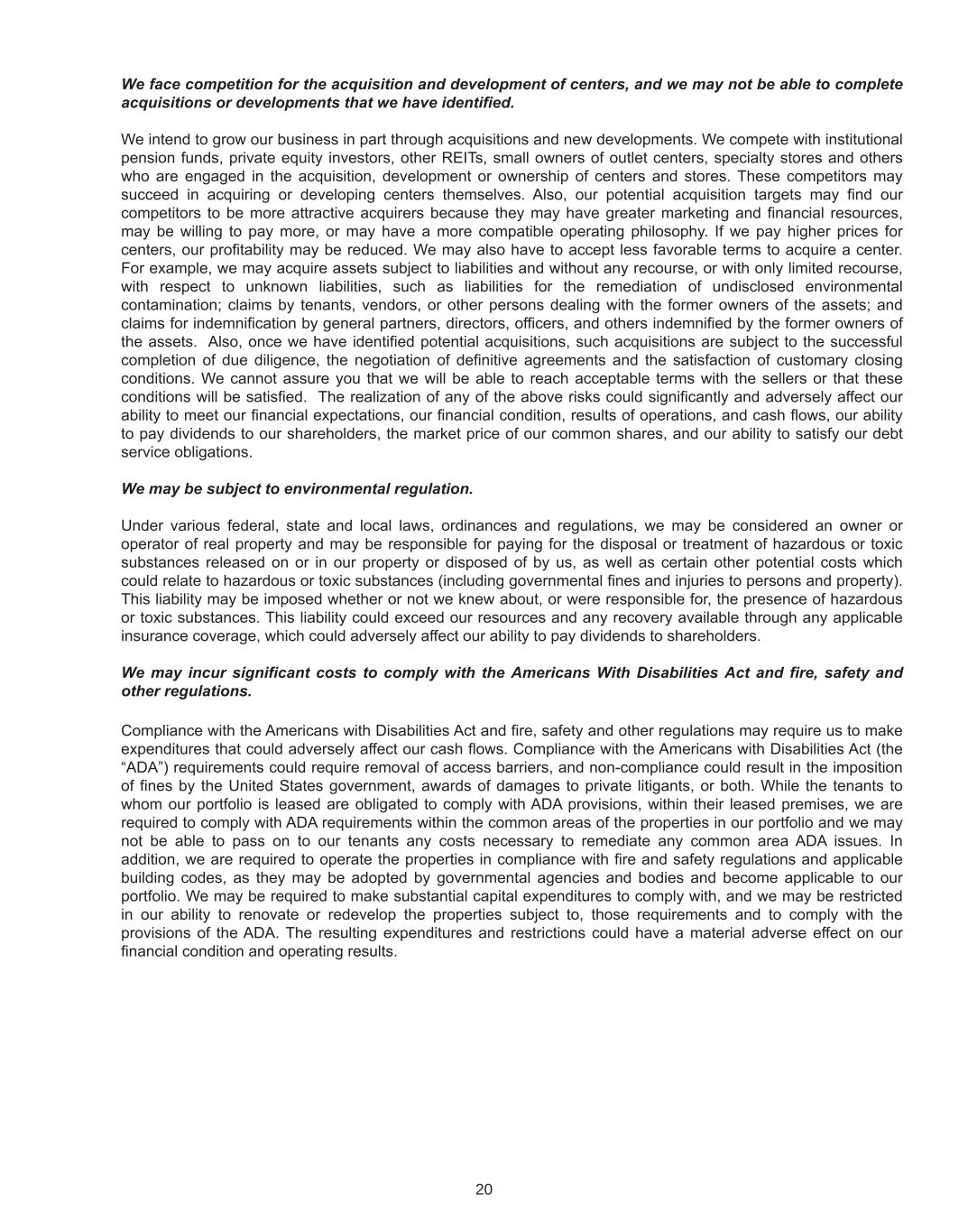 We face competition for the acquisition and development of centers, and we may not be able to complete acquisitions or developments that we have identified.

We intend to grow our business in part through acquisitions and new developments. We compete with institutional pension funds, private equity investors, other REITs, small owners of outlet centers, specialty stores and others who are engaged in the acquisition, development or ownership of centers and stores. These competitors may succeed in acquiring or developing centers themselves. Also, our potential acquisition targets may find our competitors to be more attractive acquirers because they may have greater marketing and financial resources, may be willing to pay more, or may have a more compatible operating philosophy. If we pay higher prices for centers, our profitability may be reduced. We may also have to accept less favorable terms to acquire a center. For example, we may acquire assets subject to liabilities and without any recourse, or with only limited recourse, with respect to unknown liabilities, such as liabilities for the remediation of undisclosed environmental contamination; claims by tenants, vendors, or other persons dealing with the former owners of the assets; and claims for indemnification by general partners, directors, officers, and others indemnified by the former owners of the assets. Also, once we have identified potential acquisitions, such acquisitions are subject to the successful completion of due diligence, the negotiation of definitive agreements and the satisfaction of customary closing conditions. We cannot assure you that we will be able to reach acceptable terms with the sellers or that these conditions will be satisfied. The realization of any of the above risks could significantly and adversely affect our ability to meet our financial expectations, our financial condition, results of operations, and cash flows, our ability to pay dividends to our shareholders, the market price of our common shares, and our ability to satisfy our debt service obligations.

We may be subject to environmental regulation.

Under various federal, state and local laws, ordinances and regulations, we may be considered an owner or operator of real property and may be responsible for paying for the disposal or treatment of hazardous or toxic substances released on or in our property or disposed of by us, as well as certain other potential costs which could relate to hazardous or toxic substances (including governmental fines and injuries to persons and property). This liability may be imposed whether or not we knew about, or were responsible for, the presence of hazardous or toxic substances. This liability could exceed our resources and any recovery available through any applicable insurance coverage, which could adversely affect our ability to pay dividends to shareholders.

We may incur significant costs to comply with the Americans With Disabilities Act and fire, safety and other regulations.

Compliance with the Americans with Disabilities Act and fire, safety and other regulations may require us to make expenditures that could adversely affect our cash flows. Compliance with the Americans with Disabilities Act (the “ADA”) requirements could require removal of access barriers, and non-compliance could result in the imposition of fines by the United States government, awards of damages to private litigants, or both. While the tenants to whom our portfolio is leased are obligated to comply with ADA provisions, within their leased premises, we are required to comply with ADA requirements within the common areas of the properties in our portfolio and we may not be able to pass on to our tenants any costs necessary to remediate any common area ADA issues. In addition, we are required to operate the properties in compliance with fire and safety regulations and applicable building codes, as they may be adopted by governmental agencies and bodies and become applicable to our portfolio. We may be required to make substantial capital expenditures to comply with, and we may be restricted in our ability to renovate or redevelop the properties subject to, those requirements and to comply with the provisions of the ADA. The resulting expenditures and restrictions could have a material adverse effect on our financial condition and operating results.

20